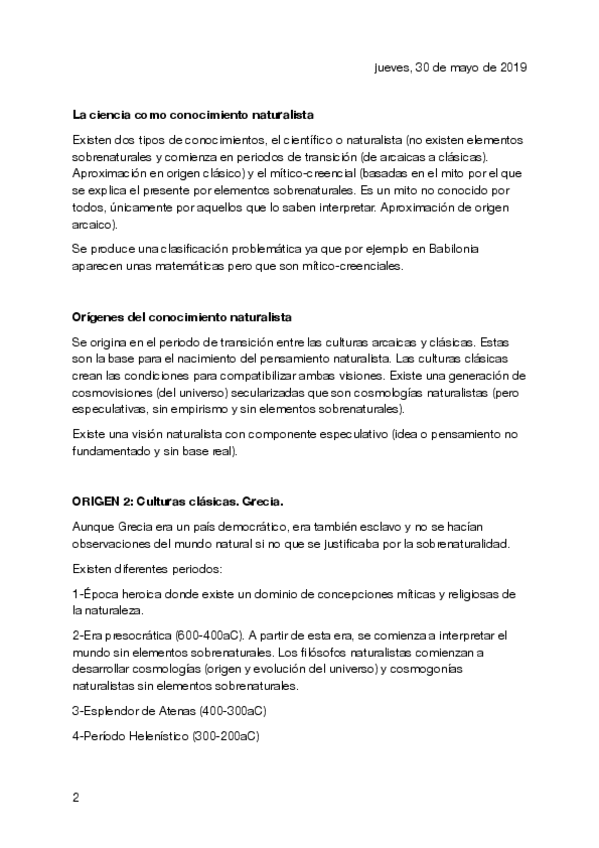 jueves, 30 de mayo de 2019

La ciencia como conocimiento naturalista

Existen dos tipos de conocimientos, el científico o naturalista (no existen elementos sobrenaturales y comienza en periodos de transición (de arcaicas a clásicas). Aproximación en origen clásico) y el mítico-creencial (basadas en el mito por el que se explica el presente por elementos sobrenaturales. Es un mito no conocido por todos, únicamente por aquellos que lo saben interpretar. Aproximación de origen arcaico).

Se produce una clasificación problemática ya que por ejemplo en Babilonia aparecen unas matemáticas pero que son mítico-creenciales.

Orígenes del conocimiento naturalista

Se origina en el periodo de transición entre las culturas arcaicas y clásicas. Estas son la base para el nacimiento del pensamiento naturalista. Las culturas clásicas crean las condiciones para compatibilizar ambas visiones. Existe una generación de cosmovisiones (del universo) secularizadas que son cosmologías naturalistas (pero especulativas, sin empirismo y sin elementos sobrenaturales).

Existe una visión naturalista con componente especulativo (idea o pensamiento no fundamentado y sin base real).

ORIGEN 2: Culturas clásicas. Grecia.

Aunque Grecia era un país democrático, era también esclavo y no se hacían observaciones del mundo natural si no que se justificaba por la sobrenaturalidad.

Existen diferentes periodos:

1-Época heroica donde existe un dominio de concepciones míticas y religiosas de la naturaleza.

2-Era presocrática (600-400aC). A partir de esta era, se comienza a interpretar el mundo sin elementos sobrenaturales. Los filósofos naturalistas comienzan a desarrollar cosmologías (origen y evolución del universo) y cosmogonías naturalistas sin elementos sobrenaturales.

3-Esplendor de Atenas (400-300aC)

4-Período Helenístico (300-200aC)

2